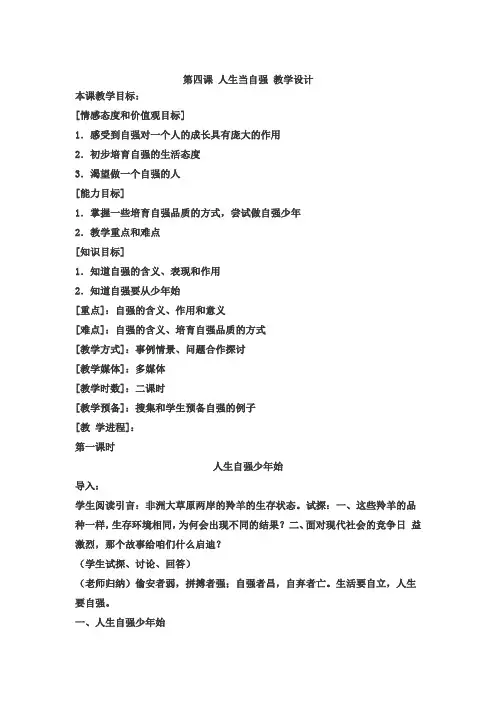 第四课 人生当自强 教学设计

本课教学目标：

[情感态度和价值观目标]

1．感受到自强对一个人的成长具有庞大的作用

2．初步培育自强的生活态度

3．渴望做一个自强的人

[能力目标]

1．掌握一些培育自强品质的方式，尝试做自强少年

2．教学重点和难点

[知识目标]

1．知道自强的含义、表现和作用

2．知道自强要从少年始

[重点]：自强的含义、作用和意义

[难点]：自强的含义、培育自强品质的方式

[教学方式]：事例情景、问题合作探讨

[教学媒体]：多媒体

[教学时数]：二课时

[教学预备]：搜集和学生预备自强的例子

[教 学进程]：

第一课时

人生自强少年始

导入：

学生阅读引言：非洲大草原两岸的羚羊的生存状态。试探：一、这些羚羊的品种一样，生存环境相同，为何会出现不同的结果？二、面对现代社会的竞争日 益激烈，那个故事给咱们什么启迪？

（学生试探、讨论、回答）

（老师归纳）偷安者弱，拼搏者强；自强者昌，自弃者亡。生活要自立，人生要自强。

一、人生自强少年始